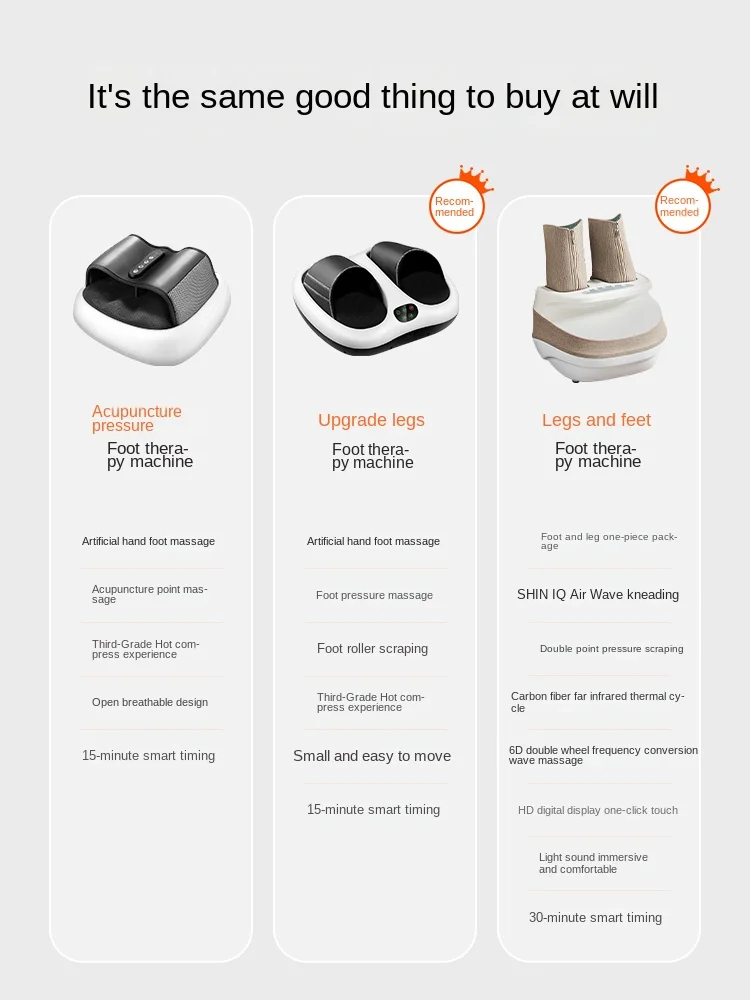 It's the same good thing to buy at will

Acupuncture pressure
Foot therapy machine

Artificial hand foot massage

Acupuncture point massage

Third-Grade Hot compress experience

Open breathable design

15-minute smart timing

Recommended

Upgrade legs
Foot therapy machine

Artificial hand foot massage

Foot pressure massage

Foot roller scraping

Third-Grade Hot compress experience

Small and easy to move

15-minute smart timing

Recommended

Legs and feet
Foot therapy machine

Foot and leg one-piece package

SHIN IQ Air Wave kneading

Double point pressure scraping

Carbon fiber far infrared thermal cycle

6D double wheel frequency conversion wave massage

HD digital display one-click touch

Light sound immersive and comfortable

30-minute smart timing